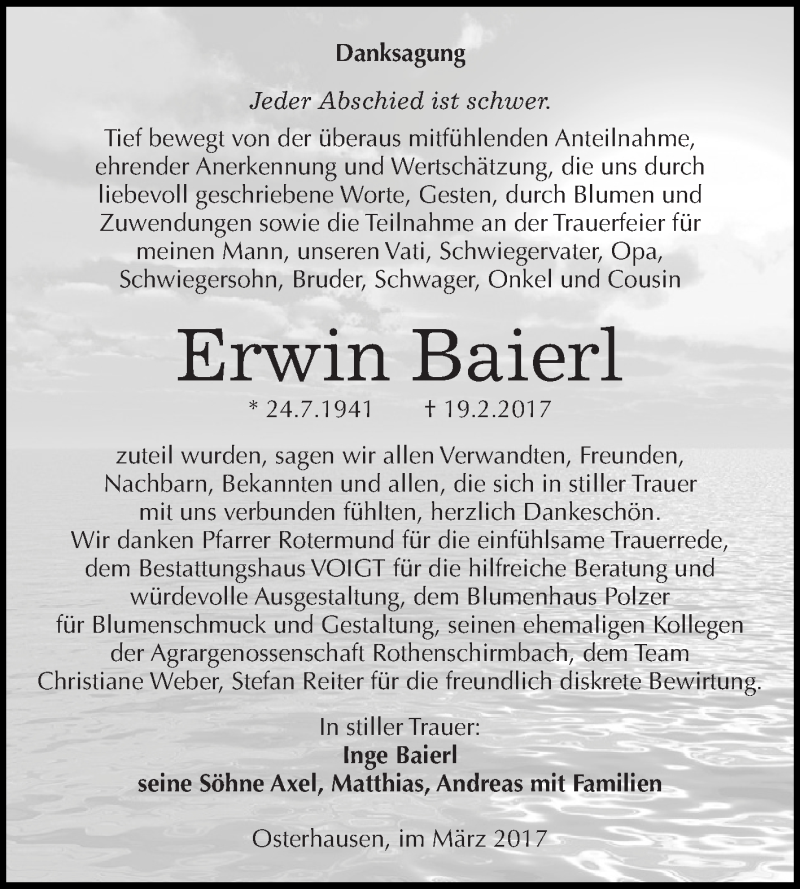 Danksagung

Jeder Abschied ist schwer.

Tief bewegt von der überaus mitfühlenden Anteilnahme, ehrender Anerkennung und Wertschätzung, die uns durch liebevoll geschriebene Worte, Gesten, durch Blumen und Zuwendungen sowie die Teilnahme an der Trauerfeier für meinen Mann, unseren Vati, Schwiegervater, Opa, Schwiegersohn, Bruder, Schwager, Onkel und Cousin

Erwin Baierl

* 24.7.1941 † 19.2.2017

zuteil wurden, sagen wir allen Verwandten, Freunden, Nachbarn, Bekannten und allen, die sich in stiller Trauer mit uns verbunden fühlten, herzlich Dankeschön. Wir danken Pfarrer Rotermund für die einfühlsame Trauerrede, dem Bestattungshaus VOIGT für die hilfreiche Beratung und würdevolle Ausgestaltung, dem Blumenhaus Polzer für Blumenschmuck und Gestaltung, seinen ehemaligen Kollegen der Agrargenossenschaft Rothenschirmbach, dem Team Christiane Weber, Stefan Reiter für die freundlich diskrete Bewirtung.

In stiller Trauer:
Inge Baierl
seine Söhne Axel, Matthias, Andreas mit Familien

Osterhausen, im März 2017